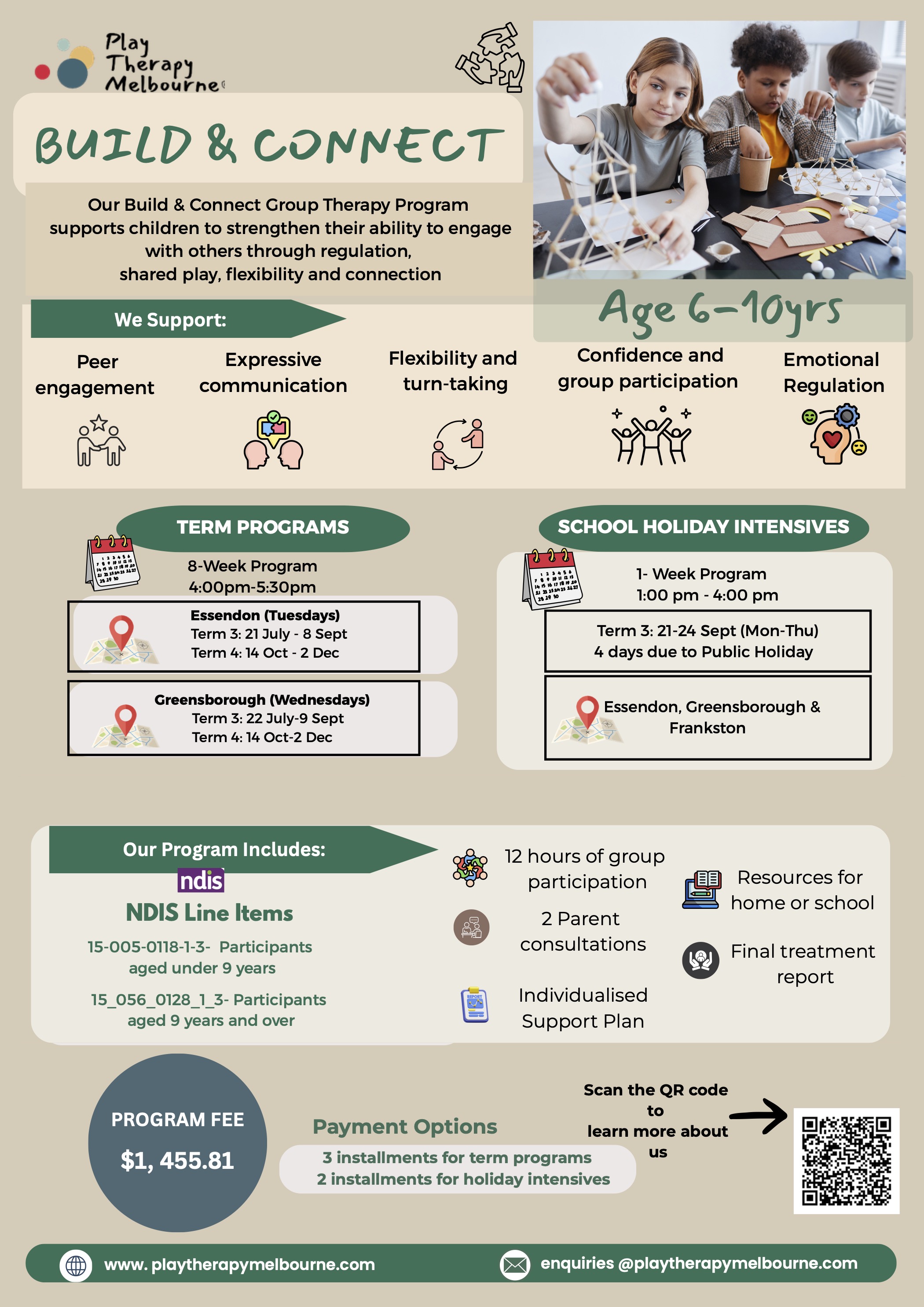 Play Therapy Melbourne

BUILD & CONNECT

Our Build & Connect Group Therapy Program supports children to strengthen their ability to engage with others through regulation, shared play, flexibility and connection

Age 6-10yrs

We Support:

Peer engagement

Expressive communication

Flexibility and turn-taking

Confidence and group participation

Emotional Regulation

TERM PROGRAMS

8-Week Program
4:00pm-5:30pm

Essendon (Tuesdays)
Term 3: 21 July - 8 Sept
Term 4: 14 Oct - 2 Dec

Greensborough (Wednesdays)
Term 3: 22 July-9 Sept
Term 4: 14 Oct-2 Dec

SCHOOL HOLIDAY INTENSIVES

1- Week Program
1:00 pm - 4:00 pm

Term 3: 21-24 Sept (Mon-Thu)
4 days due to Public Holiday

Essendon, Greensborough & Frankston

Our Program Includes:

ndis

NDIS Line Items

15-005-0118-1-3- Participants aged under 9 years

15_056_0128_1_3- Participants aged 9 years and over

12 hours of group participation

2 Parent consultations

Individualised Support Plan

Resources for home or school

Final treatment report

PROGRAM FEE
$1, 455.81

Payment Options
3 installments for term programs
2 installments for holiday intensives

Scan the QR code to learn more about us

www. playtherapymelbourne.com

enquiries @playtherapymelbourne.com